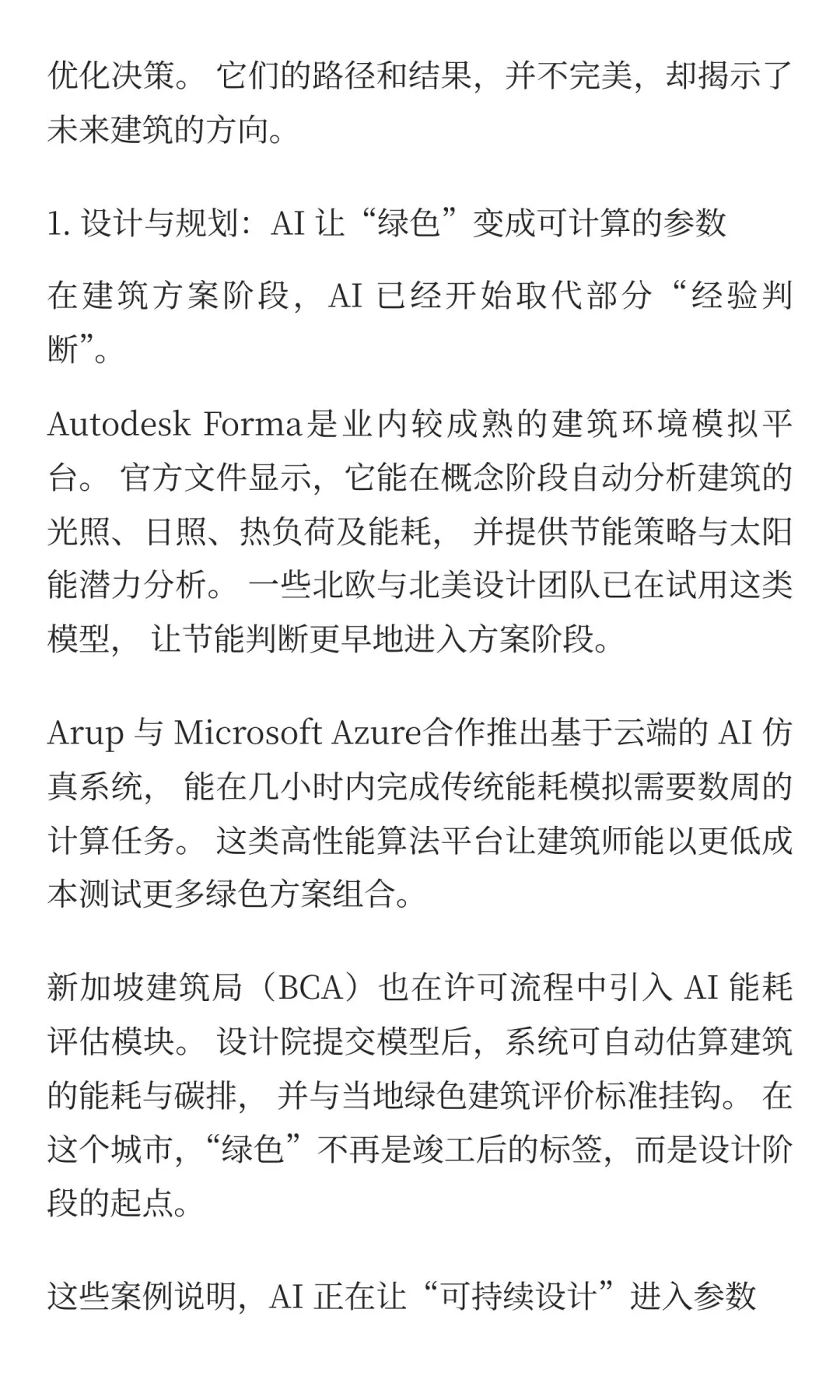 优化决策。 它们的路径和结果，并不完美，却揭示了未来建筑的方向。

1. 设计与规划：AI 让“绿色”变成可计算的参数

在建筑方案阶段，AI 已经开始取代部分“经验判断”。

Autodesk Forma是业内较成熟的建筑环境模拟平台。 官方文件显示，它能在概念阶段自动分析建筑的光照、日照、热负荷及能耗， 并提供节能策略与太阳能潜力分析。 一些北欧与北美设计团队已在试用这类模型， 让节能判断更早地进入方案阶段。

Arup 与 Microsoft Azure合作推出基于云端的 AI 仿真系统， 能在几小时内完成传统能耗模拟需要数周的计算任务。 这类高性能算法平台让建筑师能以更低成本测试更多绿色方案组合。

新加坡建筑局（BCA）也在许可流程中引入 AI 能耗评估模块。 设计院提交模型后，系统可自动估算建筑的能耗与碳排， 并与当地绿色建筑评价标准挂钩。 在这个城市，“绿色”不再是竣工后的标签，而是设计阶段的起点。

这些案例说明，AI 正在让“可持续设计”进入参数